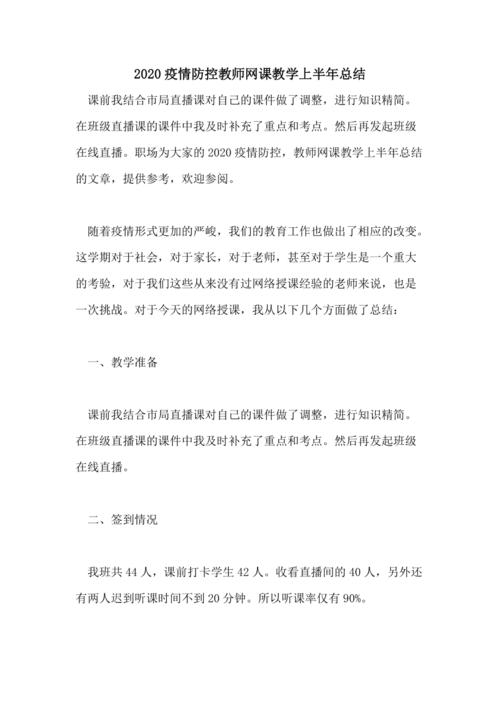 2020 疫情防控教师网课教学上半年总结

课前我结合市局直播课对自己的课件做了调整，进行知识精简。在班级直播课的课件中我及时补充了重点和考点。然后再发起班级在线直播。职场为大家的 2020 疫情防控，教师网课教学上半年总结的文章，提供参考，欢迎参阅。

随着疫情形式更加的严峻，我们的教育工作也做出了相应的改变。这学期对于社会，对于家长，对于老师，甚至对于学生是一个重大的考验，对于我们这些从来没有过网络授课经验的老师来说，也是一次挑战。对于今天的网络授课，我从以下几个方面做了总结：

一、教学准备

课前我结合市局直播课对自己的课件做了调整，进行知识精简。在班级直播课的课件中我及时补充了重点和考点。然后再发起班级在线直播。

二、签到情况

我班共 44 人，课前打卡学生 42 人。收看直播间的 40 人，另外还有两人迟到听课时间不到 20 分钟。所以听课率仅有 90%。